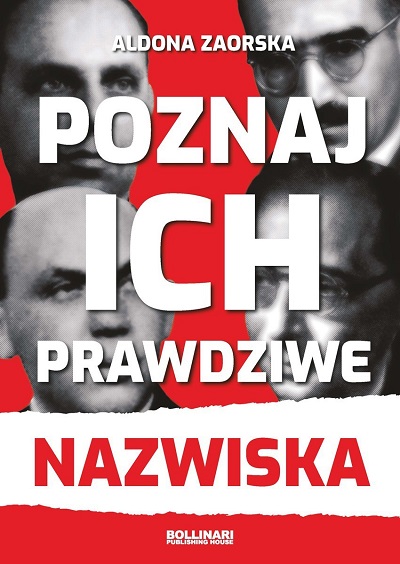 ALDONA ZAORSKA

POZNAJ ICH PRAWDZIWE NAZWISKA

BOLLINARI
PUBLISHING HOUSE